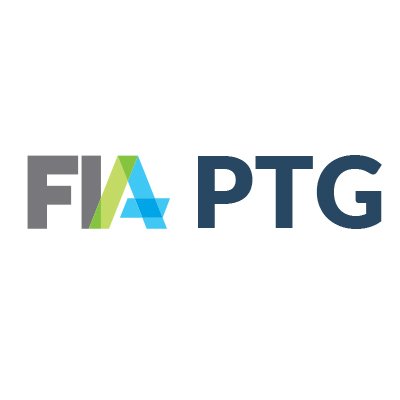 FIA PTG